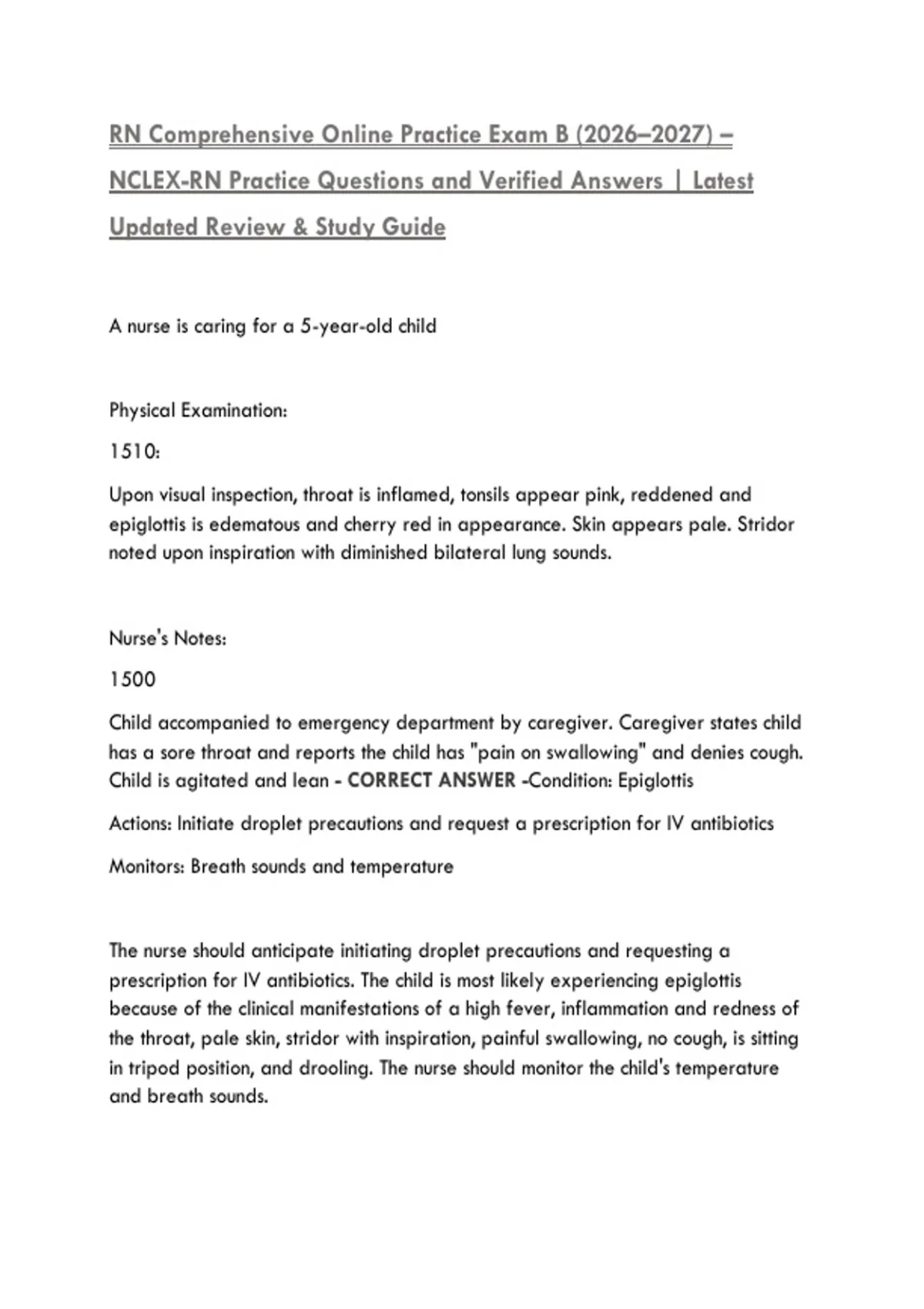 RN Comprehensive Online Practice Exam B (2026–2027) – NCLEX-RN Practice Questions and Verified Answers | Latest Updated Review & Study Guide

A nurse is caring for a 5-year-old child

Physical Examination:

1510:

Upon visual inspection, throat is inflamed, tonsils appear pink, reddened and epiglottis is edematous and cherry red in appearance. Skin appears pale. Stridor noted upon inspiration with diminished bilateral lung sounds.

Nurse's Notes:

1500

Child accompanied to emergency department by caregiver. Caregiver states child has a sore throat and reports the child has "pain on swallowing" and denies cough. Child is agitated and lean - CORRECT ANSWER -Condition: Epiglottis

Actions: Initiate droplet precautions and request a prescription for IV antibiotics

Monitors: Breath sounds and temperature

The nurse should anticipate initiating droplet precautions and requesting a prescription for IV antibiotics. The child is most likely experiencing epiglottis because of the clinical manifestations of a high fever, inflammation and redness of the throat, pale skin, stridor with inspiration, painful swallowing, no cough, is sitting in tripod position, and drooling. The nurse should monitor the child's temperature and breath sounds.